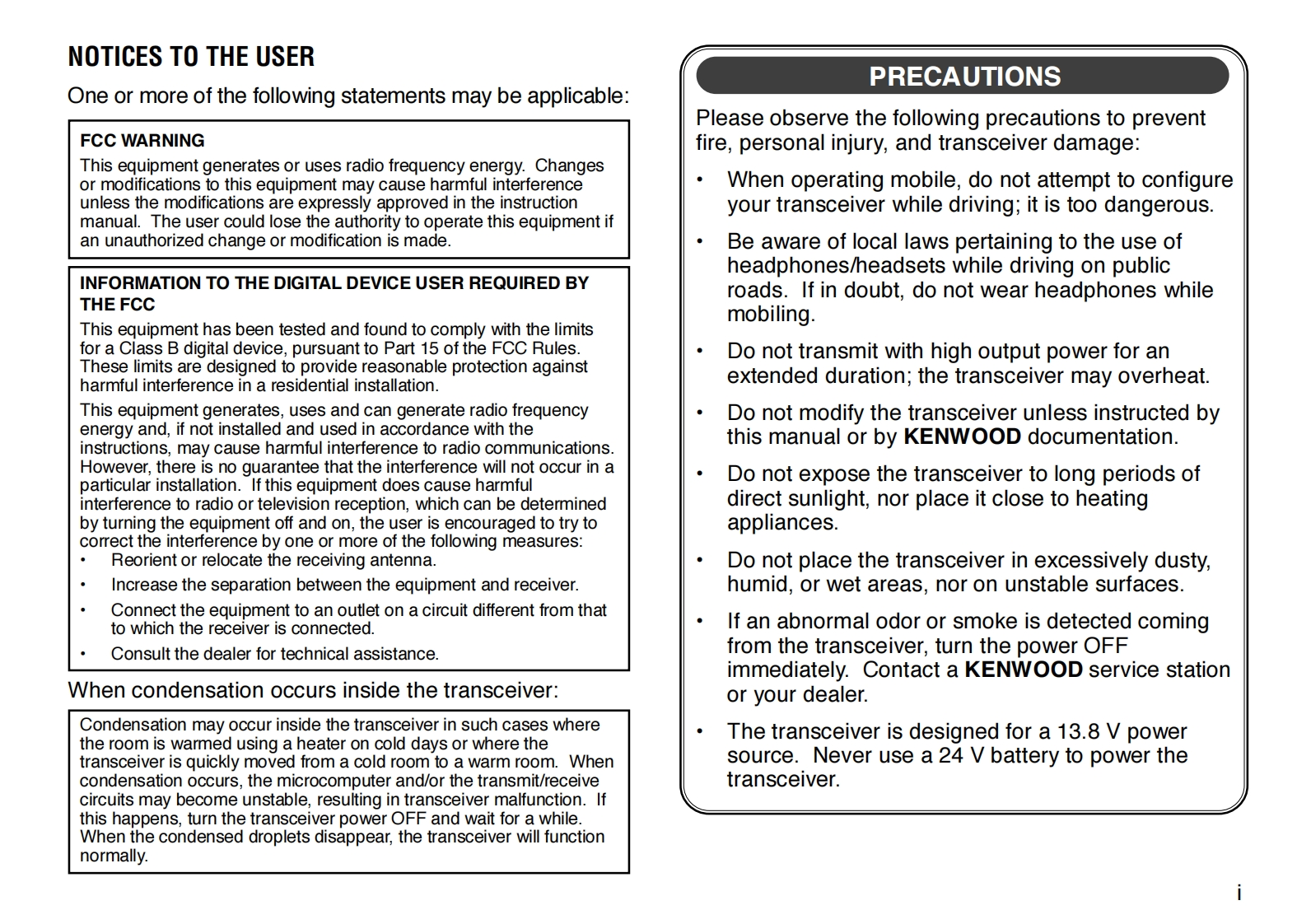 NOTICES TO THE USER

One or more of the following statements may be applicable:

FCC WARNING

This equipment generates or uses radio frequency energy. Changes or modifications to this equipment may cause harmful interference unless the modifications are expressly approved in the instruction manual. The user could lose the authority to operate this equipment if an unauthorized change or modification is made.

INFORMATION TO THE DIGITAL DEVICE USER REQUIRED BY THE FCC

This equipment has been tested and found to comply with the limits for a Class B digital device, pursuant to Part 15 of the FCC Rules. These limits are designed to provide reasonable protection against harmful interference in a residential installation.

This equipment generates, uses and can generate radio frequency energy and, if not installed and used in accordance with the instructions, may cause harmful interference to radio communications. However, there is no guarantee that the interference will not occur in a particular installation. If this equipment does cause harmful interference to radio or television reception, which can be determined by turning the equipment off and on, the user is encouraged to try to correct the interference by one or more of the following measures:

• Reorient or relocate the receiving antenna.
• Increase the separation between the equipment and receiver.
• Connect the equipment to an outlet on a circuit different from that to which the receiver is connected.
• Consult the dealer for technical assistance.

When condensation occurs inside the transceiver:

Condensation may occur inside the transceiver in such cases where the room is warmed using a heater on cold days or where the transceiver is quickly moved from a cold room to a warm room. When condensation occurs, the microcomputer and/or the transmit/receive circuits may become unstable, resulting in transceiver malfunction. If this happens, turn the transceiver power OFF and wait for a while. When the condensed droplets disappear, the transceiver will function normally.

PRECAUTIONS

Please observe the following precautions to prevent fire, personal injury, and transceiver damage:

• When operating mobile, do not attempt to configure your transceiver while driving; it is too dangerous.
• Be aware of local laws pertaining to the use of headphones/headsets while driving on public roads. If in doubt, do not wear headphones while mobiling.
• Do not transmit with high output power for an extended duration; the transceiver may overheat.
• Do not modify the transceiver unless instructed by this manual or by KENWOOD documentation.
• Do not expose the transceiver to long periods of direct sunlight, nor place it close to heating appliances.
• Do not place the transceiver in excessively dusty, humid, or wet areas, nor on unstable surfaces.
• If an abnormal odor or smoke is detected coming from the transceiver, turn the power OFF immediately. Contact a KENWOOD service station or your dealer.
• The transceiver is designed for a 13.8 V power source. Never use a 24 V battery to power the transceiver.

i